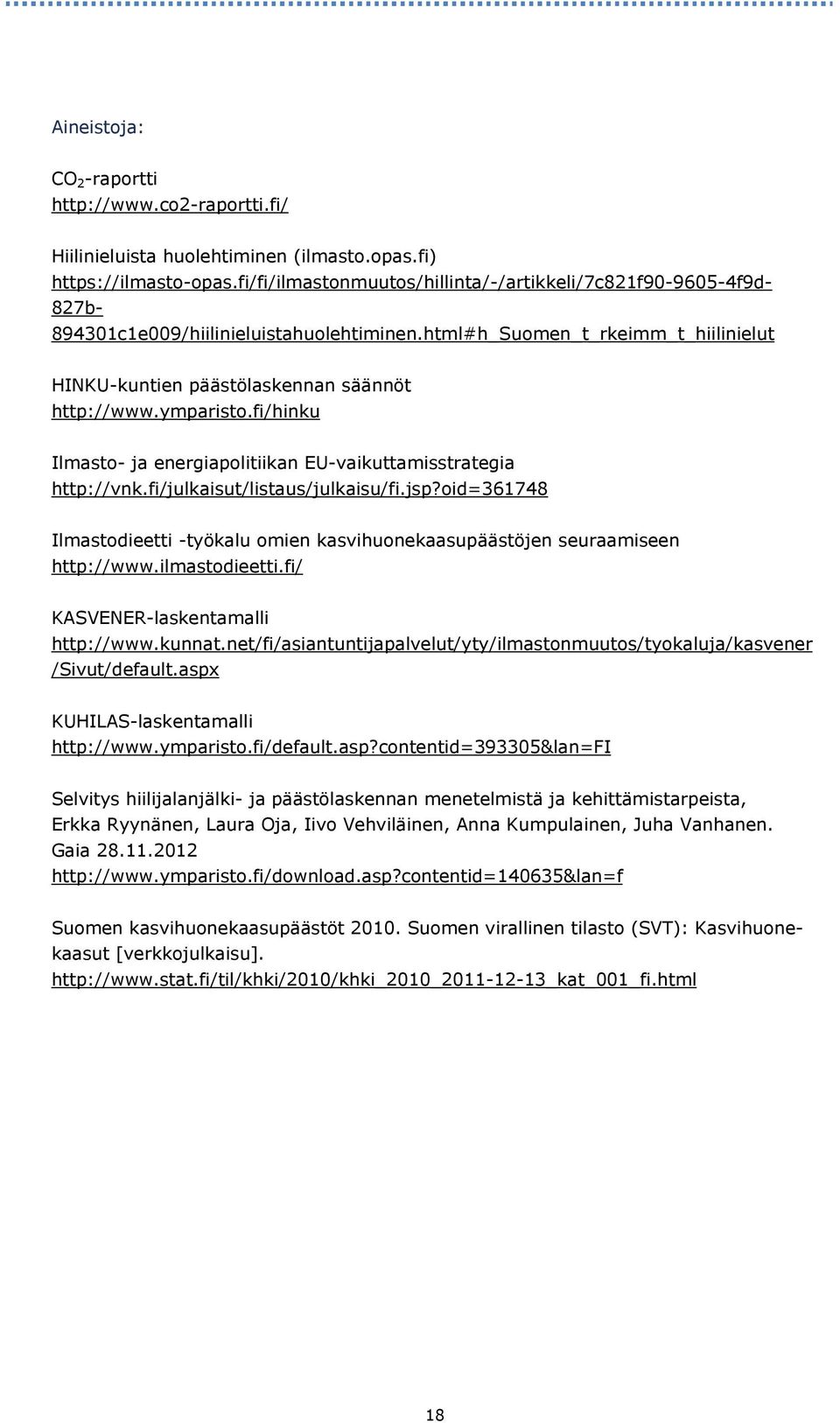 Aineistoja:

$CO_2$-raportti
http://www.co2-raportti.fi/

Hiilinieluista huolehtiminen (ilmasto.opas.fi)
https://ilmasto-opas.fi/fi/ilmastonmuutos/hillinta/-/artikkeli/7c821f90-9605-4f9d-827b-894301c1e009/hiilinieluistahuolehtiminen.html#h_Suomen_t_rkeimm_t_hiilinielut

HINKU-kuntien päästölaskennan säännöt
http://www.ymparisto.fi/hinku

Ilmasto- ja energiapolitiikan EU-vaikuttamisstrategia
http://vnk.fi/julkaisut/listaus/julkaisu/fi.jsp?oid=361748

Ilmastodieetti -työkalu omien kasvihuonekaasupäästöjen seuraamiseen
http://www.ilmastodieetti.fi/

KASVENER-laskentamalli
http://www.kunnat.net/fi/asiantuntijapalvelut/yty/ilmastonmuutos/tyokaluja/kasvener/Sivut/default.aspx

KUHILAS-laskentamalli
http://www.ymparisto.fi/default.asp?contentid=393305&lan=FI

Selvitys hiilijalanjälki- ja päästölaskennan menetelmistä ja kehittämistarpeista, Erkka Ryynänen, Laura Oja, Iivo Vehviläinen, Anna Kumpulainen, Juha Vanhanen. Gaia 28.11.2012
http://www.ymparisto.fi/download.asp?contentid=140635&lan=f

Suomen kasvihuonekaasupäästöt 2010. Suomen virallinen tilasto (SVT): Kasvihuonekaasut [verkkojulkaisu].
http://www.stat.fi/til/khki/2010/khki_2010_2011-12-13_kat_001_fi.html

18